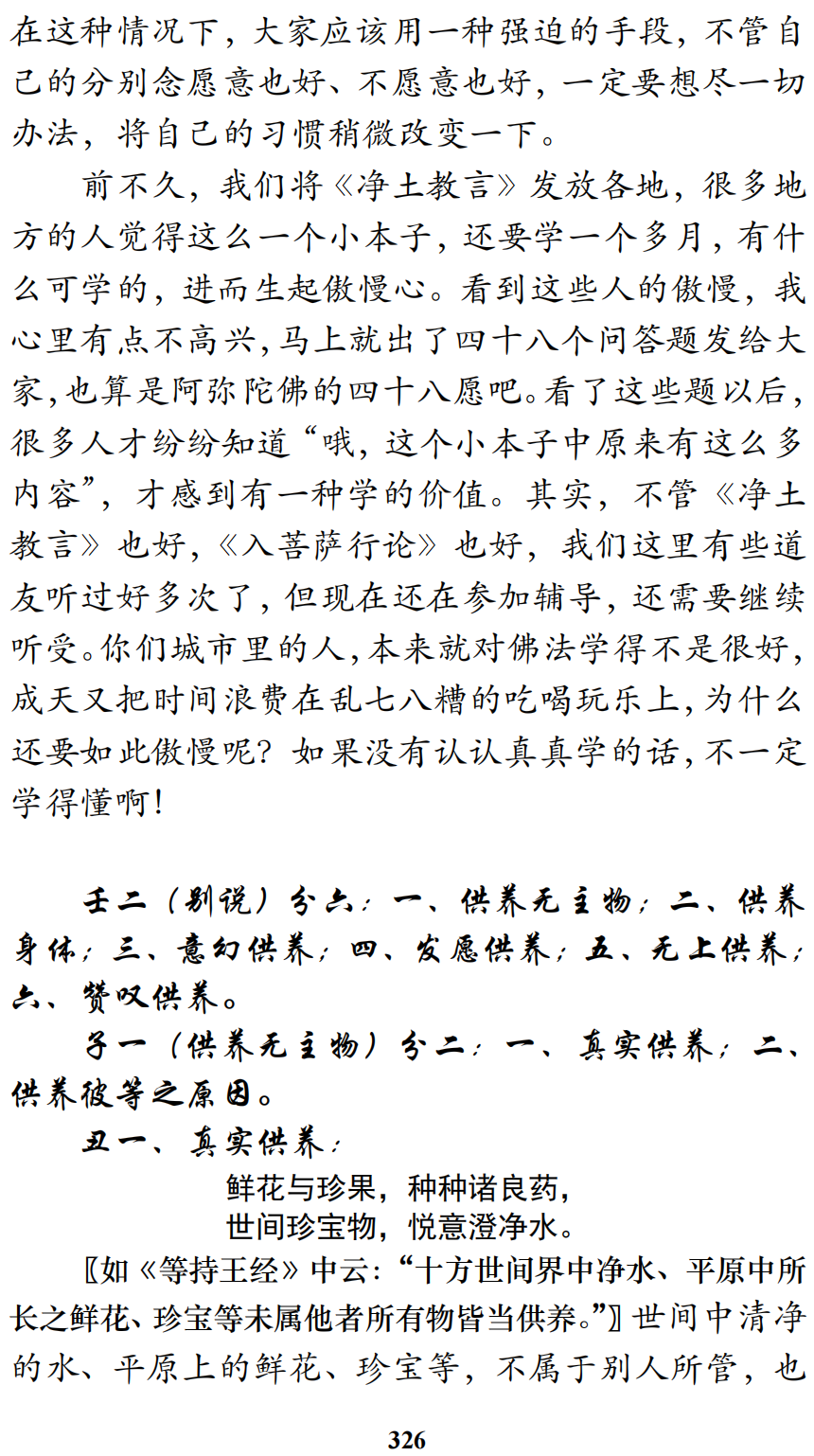 在这种情况下，大家应该用一种强迫的手段，不管自己的分别念愿意也好、不愿意也好，一定要想尽一切办法，将自己的习惯稍微改变一下。

前不久，我们将《净土教言》发放各地，很多地方的人觉得这么一个小本子，还要学一个多月，有什么可学的，进而生起傲慢心。看到这些人的傲慢，我心里有点不高兴，马上就出了四十八个问答题发给大家，也算是阿弥陀佛的四十八愿吧。看了这些题以后，很多人才纷纷知道“哦，这个小本子中原来有这么多内容”，才感到有一种学的价值。其实，不管《净土教言》也好，《入菩萨行论》也好，我们这里有些道友听过好多次了，但现在还在参加辅导，还需要继续听受。你们城市里的人，本来就对佛法学得不是很好，成天又把时间浪费在乱七八糟的吃喝玩乐上，为什么还要如此傲慢呢？如果没有认认真真学的话，不一定学得懂啊！

壬二（别说）分六：一、供养无主物；二、供养身体；三、意幻供养；四、发愿供养；五、无上供养；六、赞叹供养。

子一（供养无主物）分二：一、真实供养；二、供养彼等之原因。

丑一、真实供养：

鲜花与珍果，种种诸良药，
世间珍宝物，悦意澄净水。

〖如《等持王经》中云：“十方世间界中净水、平原中所长之鲜花、珍宝等未属他者所有物皆当供养。”〗世间中清净的水、平原上的鲜花、珍宝等，不属于别人所管，也

326